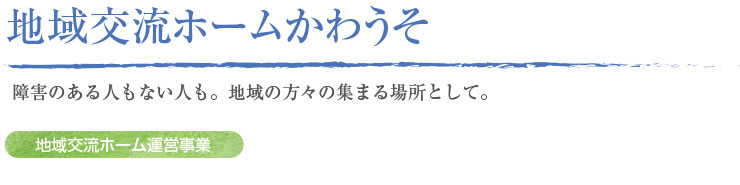 地域交流ホームかわうそ

障害のある人もない人も。地域の方々の集まる場所として。

地域交流ホーム運営事業